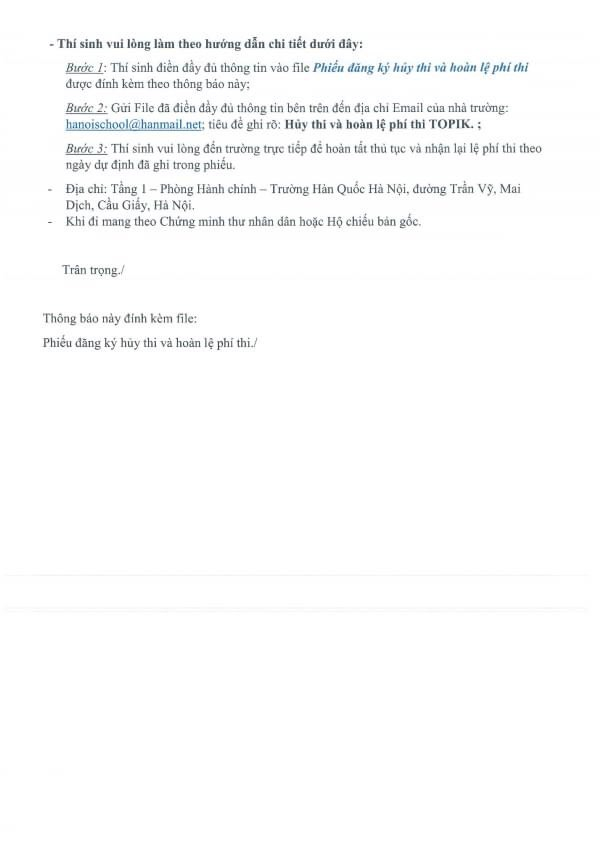 - Thí sinh vui lòng làm theo hướng dẫn chi tiết dưới đây:

Bước 1: Thí sinh điền đầy đủ thông tin vào file Phiếu đăng ký hủy thi và hoàn lệ phí thi được đính kèm theo thông báo này;

Bước 2: Gửi File đã điền đầy đủ thông tin bên trên đến địa chỉ Email của nhà trường: hanoischool@hanmail.net; tiêu đề ghi rõ: Hủy thi và hoàn lệ phí thi TOPIK. ;

Bước 3: Thí sinh vui lòng đến trường trực tiếp để hoàn tất thủ tục và nhận lại lệ phí thi theo ngày dự định đã ghi trong phiếu.

- Địa chỉ: Tầng 1 – Phòng Hành chính – Trường Hàn Quốc Hà Nội, đường Trần Vỹ, Mai Dịch, Cầu Giấy, Hà Nội.
- Khi đi mang theo Chứng minh thư nhân dân hoặc Hộ chiếu bản gốc.

Trân trọng./

Thông báo này đính kèm file:

Phiếu đăng ký hủy thi và hoàn lệ phí thi./